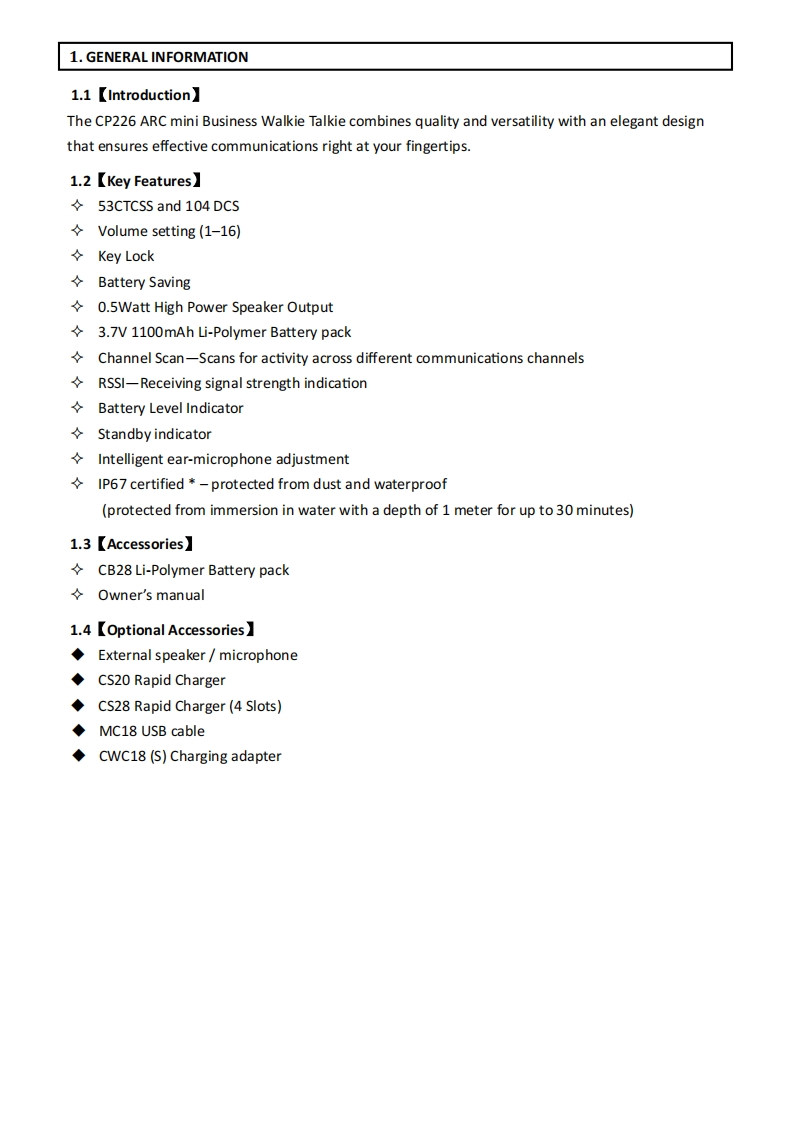 1. GENERAL INFORMATION

1.1【Introduction】
The CP226 ARC mini Business Walkie Talkie combines quality and versatility with an elegant design that ensures effective communications right at your fingertips.

1.2【Key Features】
✧ 53CTCSS and 104 DCS
✧ Volume setting (1–16)
✧ Key Lock
✧ Battery Saving
✧ 0.5Watt High Power Speaker Output
✧ 3.7V 1100mAh Li-Polymer Battery pack
✧ Channel Scan—Scans for activity across different communications channels
✧ RSSI—Receiving signal strength indication
✧ Battery Level Indicator
✧ Standby indicator
✧ Intelligent ear-microphone adjustment
✧ IP67 certified * – protected from dust and waterproof
(protected from immersion in water with a depth of 1 meter for up to 30 minutes)

1.3【Accessories】
✧ CB28 Li-Polymer Battery pack
✧ Owner's manual

1.4【Optional Accessories】
◆ External speaker / microphone
◆ CS20 Rapid Charger
◆ CS28 Rapid Charger (4 Slots)
◆ MC18 USB cable
◆ CWC18 (S) Charging adapter